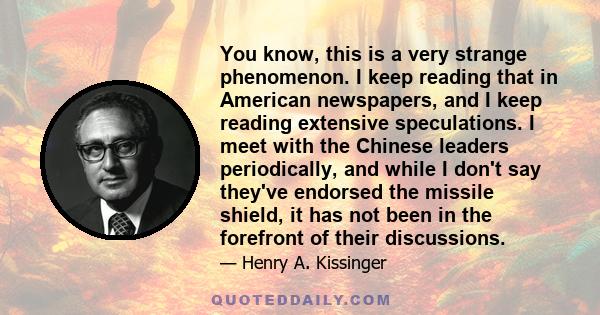 You know, this is a very strange phenomenon. I keep reading that in American newspapers, and I keep reading extensive speculations. I meet with the Chinese leaders periodically, and while I don't say they've endorsed the missile shield, it has not been in the forefront of their discussions.

— Henry A. Kissinger

QUOTEDDAILY.COM